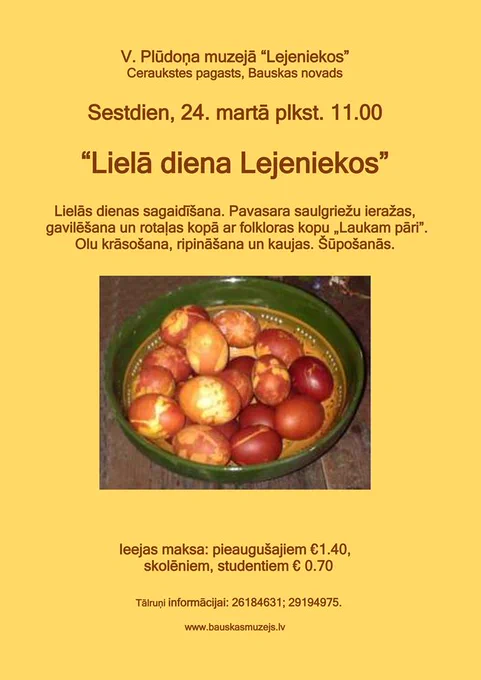 V. Plūdoņa muzejā "Lejeniekos"
Ceraukstes pagasts, Bauskas novads

Sestdien, 24. martā plkst. 11.00

"Lielā diena Lejeniekos"

Lielās dienas sagaidīšana. Pavasara saulgriežu ieražas, gavilēšana un rotaļas kopā ar folkloras kopu „Laukam pāri". Olu krāsošana, ripināšana un kaujas. Šūpošanās.

Ieejas maksa: pieaugušajiem €1.40,
skolēniem, studentiem € 0.70

Tālruņi informācijai: 26184631; 29194975.

www.bauskasmuzejs.lv